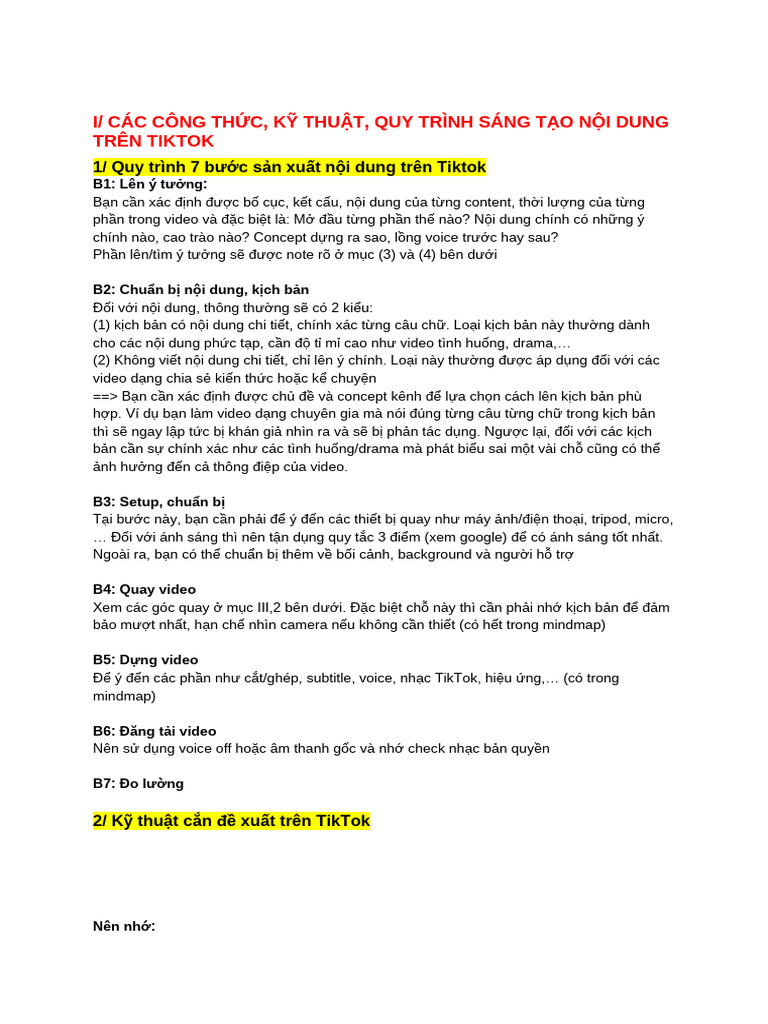 I/ CÁC CÔNG THỨC, KỸ THUẬT, QUY TRÌNH SÁNG TẠO NỘI DUNG TRÊN TIKTOK

1/ Quy trình 7 bước sản xuất nội dung trên Tiktok

B1: Lên ý tưởng:
Bạn cần xác định được bố cục, kết cấu, nội dung của từng content, thời lượng của từng phần trong video và đặc biệt là: Mở đầu từng phần thế nào? Nội dung chính có những ý chính nào, cao trào nào? Concept dựng ra sao, lồng voice trước hay sau?
Phần lên/tìm ý tưởng sẽ được note rõ ở mục (3) và (4) bên dưới

B2: Chuẩn bị nội dung, kịch bản
Đối với nội dung, thông thường sẽ có 2 kiểu:
(1) kịch bản có nội dung chi tiết, chính xác từng câu chữ. Loại kịch bản này thường dành cho các nội dung phức tạp, cần độ tỉ mỉ cao như video tình huống, drama,…
(2) Không viết nội dung chi tiết, chỉ lên ý chính. Loại này thường được áp dụng đối với các video dạng chia sẻ kiến thức hoặc kể chuyện
==> Bạn cần xác định được chủ đề và concept kênh để lựa chọn cách lên kịch bản phù hợp. Ví dụ bạn làm video dạng chuyên gia mà nói đúng từng câu từng chữ trong kịch bản thì sẽ ngay lập tức bị khán giả nhìn ra và sẽ bị phản tác dụng. Ngược lại, đối với các kịch bản cần sự chính xác như các tình huống/drama mà phát biểu sai một vài chỗ cũng có thể ảnh hưởng đến cả thông điệp của video.

B3: Setup, chuẩn bị
Tại bước này, bạn cần phải để ý đến các thiết bị quay như máy ảnh/điện thoại, tripod, micro, … Đối với ánh sáng thì nên tận dụng quy tắc 3 điểm (xem google) để có ánh sáng tốt nhất. Ngoài ra, bạn có thể chuẩn bị thêm về bối cảnh, background và người hỗ trợ

B4: Quay video
Xem các góc quay ở mục III,2 bên dưới. Đặc biệt chỗ này thì cần phải nhớ kịch bản để đảm bảo mượt nhất, hạn chế nhìn camera nếu không cần thiết (có hết trong mindmap)

B5: Dựng video
Để ý đến các phần như cắt/ghép, subtitle, voice, nhạc TikTok, hiệu ứng,… (có trong mindmap)

B6: Đăng tải video
Nên sử dụng voice off hoặc âm thanh gốc và nhớ check nhạc bản quyền

B7: Đo lường

2/ Kỹ thuật cắn đề xuất trên TikTok

Nên nhớ: